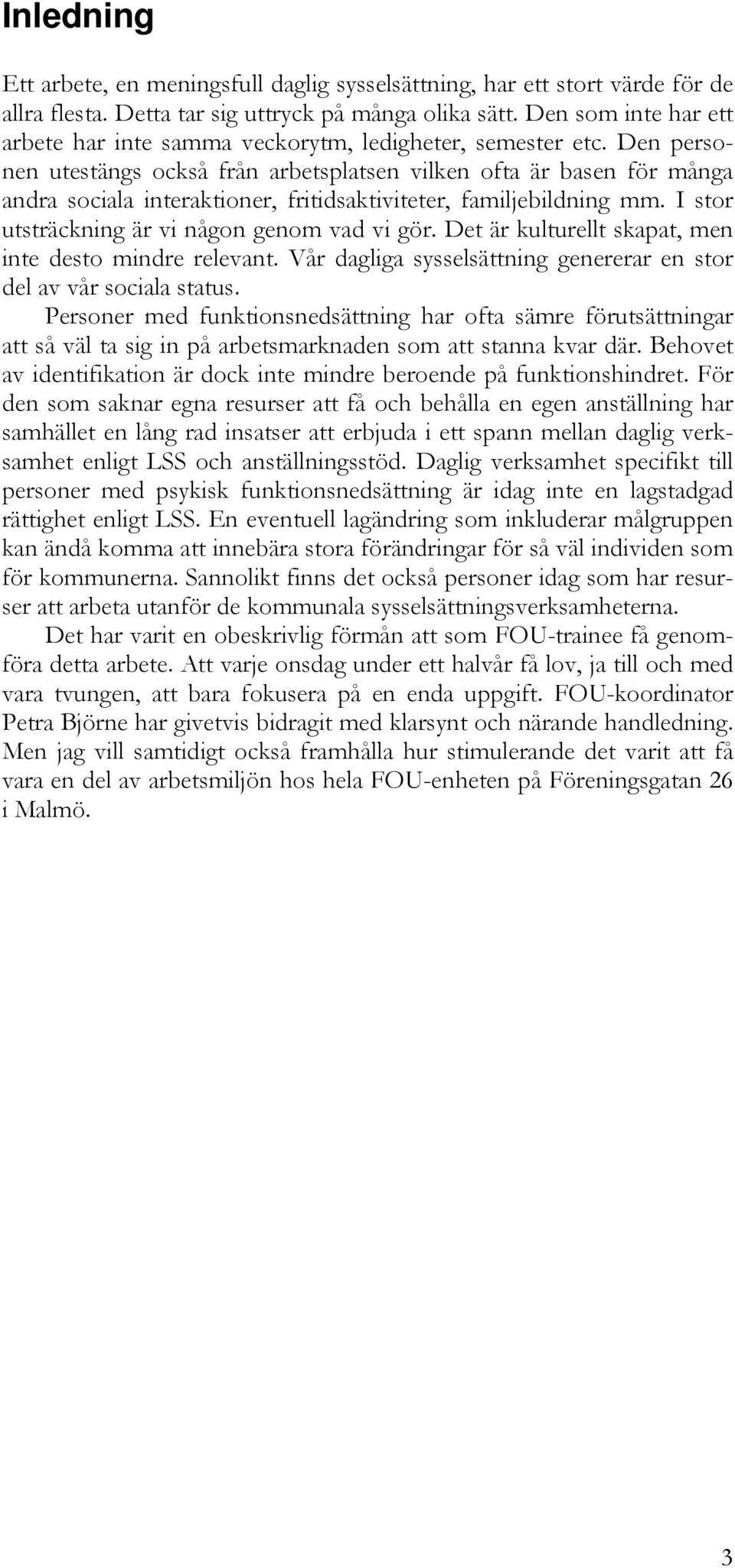 Inledning

Ett arbete, en meningsfull daglig sysselsättning, har ett stort värde för de allra flesta. Detta tar sig uttryck på många olika sätt. Den som inte har ett arbete har inte samma veckorytm, ledigheter, semester etc. Den personen utestängs också från arbetsplatsen vilken ofta är basen för många andra sociala interaktioner, fritidsaktiviteter, familjebildning mm. I stor utsträckning är vi någon genom vad vi gör. Det är kulturellt skapat, men inte desto mindre relevant. Vår dagliga sysselsättning genererar en stor del av vår sociala status.

Personer med funktionsnedsättning har ofta sämre förutsättningar att så väl ta sig in på arbetsmarknaden som att stanna kvar där. Behovet av identifikation är dock inte mindre beroende på funktionshindret. För den som saknar egna resurser att få och behålla en egen anställning har samhället en lång rad insatser att erbjuda i ett spann mellan daglig verksamhet enligt LSS och anställningsstöd. Daglig verksamhet specifikt till personer med psykisk funktionsnedsättning är idag inte en lagstadgad rättighet enligt LSS. En eventuell lagändring som inkluderar målgruppen kan ändå komma att innebära stora förändringar för så väl individen som för kommunerna. Sannolikt finns det också personer idag som har resurser att arbeta utanför de kommunala sysselsättningsverksamheterna.

Det har varit en obeskrivlig förmån att som FOU-trainee få genomföra detta arbete. Att varje onsdag under ett halvår få lov, ja till och med vara tvungen, att bara fokusera på en enda uppgift. FOU-koordinator Petra Björne har givetvis bidragit med klarsynt och närande handledning. Men jag vill samtidigt också framhålla hur stimulerande det varit att få vara en del av arbetsmiljön hos hela FOU-enheten på Föreningsgatan 26 i Malmö.

3